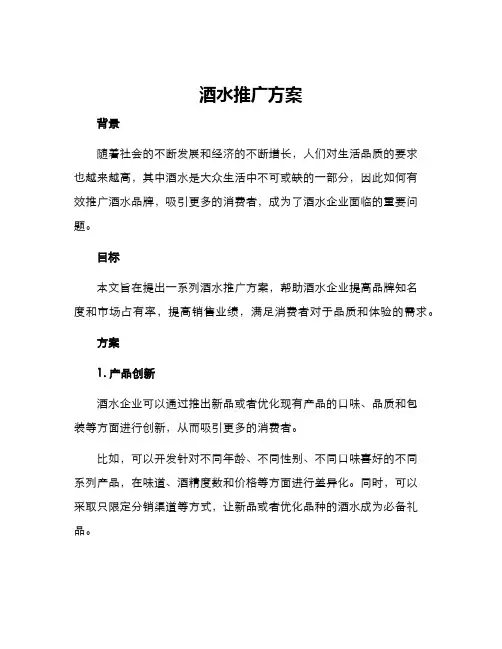 酒水推广方案

背景

随着社会的不断发展和经济的不断增长，人们对生活品质的要求也越来越高，其中酒水是大众生活中不可或缺的一部分，因此如何有效推广酒水品牌，吸引更多的消费者，成为了酒水企业面临的重要问题。

目标

本文旨在提出一系列酒水推广方案，帮助酒水企业提高品牌知名度和市场占有率，提高销售业绩，满足消费者对于品质和体验的需求。

方案

1. 产品创新

酒水企业可以通过推出新品或者优化现有产品的口味、品质和包装等方面进行创新，从而吸引更多的消费者。

比如，可以开发针对不同年龄、不同性别、不同口味喜好的不同系列产品，在味道、酒精度数和价格等方面进行差异化。同时，可以采取只限定分销渠道等方式，让新品或者优化品种的酒水成为必备礼品。